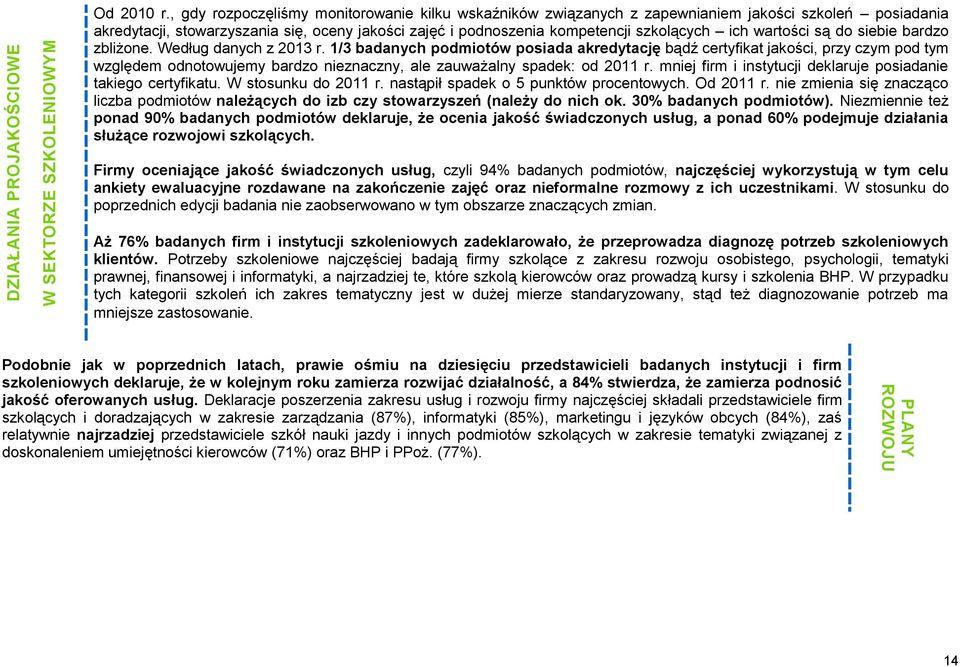 DZIAŁANIA PROJAKOŚCIOWE W SEKTORZE SZKOLENIOWYM

Od 2010 r., gdy rozpoczęliśmy monitorowanie kilku wskaźników związanych z zapewnianiem jakości szkoleń – posiadania akredytacji, stowarzyszania się, oceny jakości zajęć i podnoszenia kompetencji szkolących – ich wartości są do siebie bardzo zbliżone. Według danych z 2013 r. 1/3 badanych podmiotów posiada akredytację bądź certyfikat jakości, przy czym pod tym względem odnotowujemy bardzo nieznaczny, ale zauważalny spadek: od 2011 r. mniej firm i instytucji deklaruje posiadanie takiego certyfikatu. W stosunku do 2011 r. nastąpił spadek o 5 punktów procentowych. Od 2011 r. nie zmienia się znacząco liczba podmiotów należących do izb czy stowarzyszeń (należy do nich ok. 30% badanych podmiotów). Niezmiennie też ponad 90% badanych podmiotów deklaruje, że ocenia jakość świadczonych usług, a ponad 60% podejmuje działania służące rozwojowi szkolących.

Firmy oceniające jakość świadczonych usług, czyli 94% badanych podmiotów, najczęściej wykorzystują w tym celu ankiety ewaluacyjne rozdawane na zakończenie zajęć oraz nieformalne rozmowy z ich uczestnikami. W stosunku do poprzednich edycji badania nie zaobserwowano w tym obszarze znaczących zmian.

Aż 76% badanych firm i instytucji szkoleniowych zadeklarowało, że przeprowadza diagnozę potrzeb szkoleniowych klientów. Potrzeby szkoleniowe najczęściej badają firmy szkolące z zakresu rozwoju osobistego, psychologii, tematyki prawnej, finansowej i informatyki, a najrzadziej te, które szkolą kierowców oraz prowadzą kursy i szkolenia BHP. W przypadku tych kategorii szkoleń ich zakres tematyczny jest w dużej mierze standaryzowany, stąd też diagnozowanie potrzeb ma mniejsze zastosowanie.

Podobnie jak w poprzednich latach, prawie ośmiu na dziesięciu przedstawicieli badanych instytucji i firm szkoleniowych deklaruje, że w kolejnym roku zamierza rozwijać działalność, a 84% stwierdza, że zamierza podnosić jakość oferowanych usług. Deklaracje poszerzenia zakresu usług i rozwoju firmy najczęściej składali przedstawiciele firm szkolących i doradzających w zakresie zarządzania (87%), informatyki (85%), marketingu i języków obcych (84%), zaś relatywnie najrzadziej przedstawiciele szkół nauki jazdy i innych podmiotów szkolących w zakresie tematyki związanej z doskonaleniem umiejętności kierowców (71%) oraz BHP i PPoż. (77%).

PLANY ROZWOJU

14